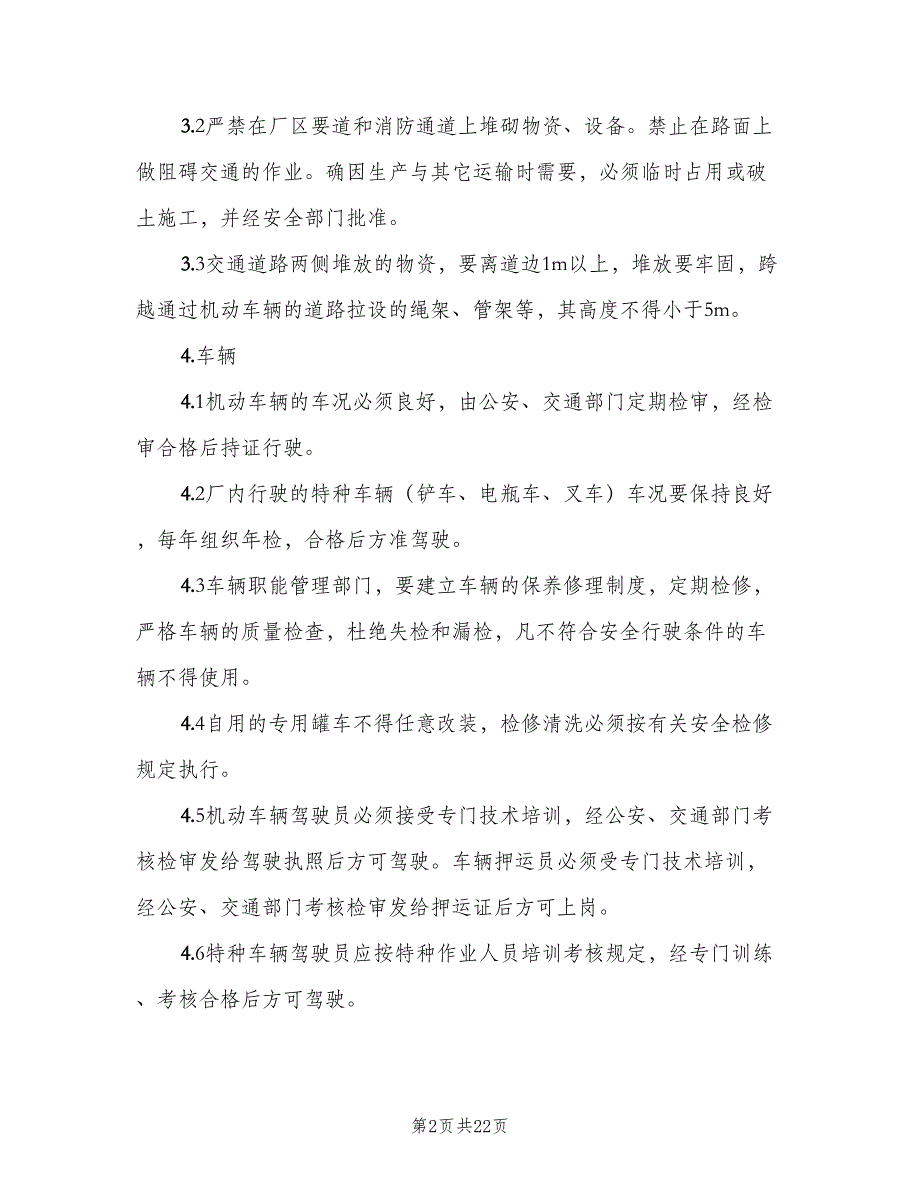 3.2严禁在厂区要道和消防通道上堆砌物资、设备。禁止在路面上做阻碍交通的作业。确因生产与其它运输时需要，必须临时占用或破土施工，并经安全部门批准。

3.3交通道路两侧堆放的物资，要离道边1m以上，堆放要牢固，跨越通过机动车辆的道路拉设的绳架、管架等，其高度不得小于5m。

4.车辆

4.1机动车辆的车况必须良好，由公安、交通部门定期检审，经检审合格后持证行驶。

4.2厂内行驶的特种车辆（铲车、电瓶车、叉车）车况要保持良好，每年组织年检，合格后方准驾驶。

4.3车辆职能管理部门，要建立车辆的保养修理制度，定期检修，严格车辆的质量检查，杜绝失检和漏检，凡不符合安全行驶条件的车辆不得使用。

4.4自用的专用罐车不得任意改装，检修清洗必须按有关安全检修规定执行。

4.5机动车辆驾驶员必须接受专门技术培训，经公安、交通部门考核检审发给驾驶执照后方可驾驶。车辆押运员必须受专门技术培训，经公安、交通部门考核检审发给押运证后方可上岗。

4.6特种车辆驾驶员应按特种作业人员培训考核规定，经专门训练、考核合格后方可驾驶。

第2页 共22页